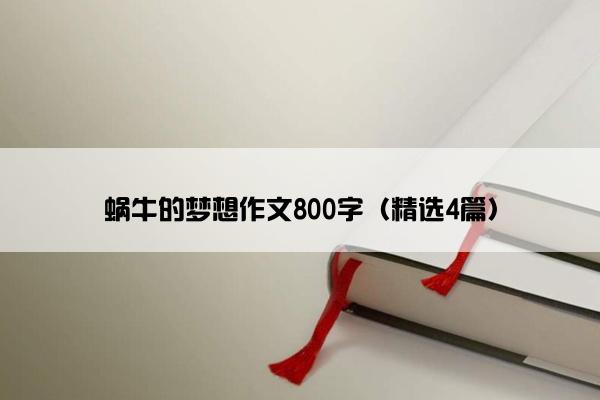 蜗牛的梦想作文800字（精选4篇）